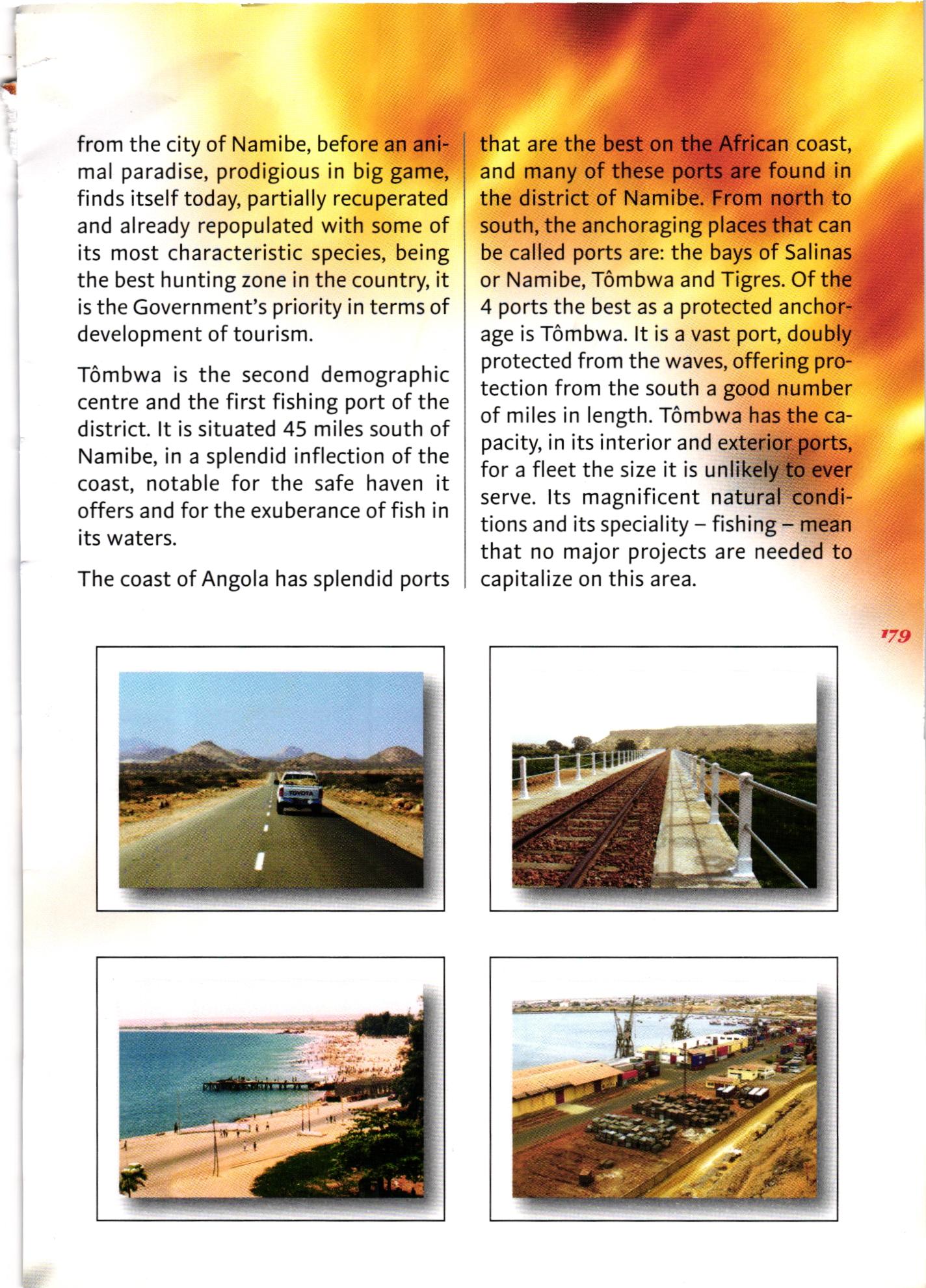 from the city of Namibe, before an animal paradise, prodigious in big game, finds itself today, partially recuperated and already repopulated with some of its most characteristic species, being the best hunting zone in the country, it is the Government's priority in terms of development of tourism.

Tômbwa is the second demographic centre and the first fishing port of the district. It is situated 45 miles south of Namibe, in a splendid inflection of the coast, notable for the safe haven it offers and for the exuberance of fish in its waters.

The coast of Angola has splendid ports that are the best on the African coast, and many of these ports are found in the district of Namibe. From north to south, the anchoraging places that can be called ports are: the bays of Salinas or Namibe, Tômbwa and Tigres. Of the 4 ports the best as a protected anchorage is Tômbwa. It is a vast port, doubly protected from the waves, offering protection from the south a good number of miles in length. Tômbwa has the capacity, in its interior and exterior ports, for a fleet the size it is unlikely to ever serve. Its magnificent natural conditions and its speciality – fishing – mean that no major projects are needed to capitalize on this area.

179

TOYOTA